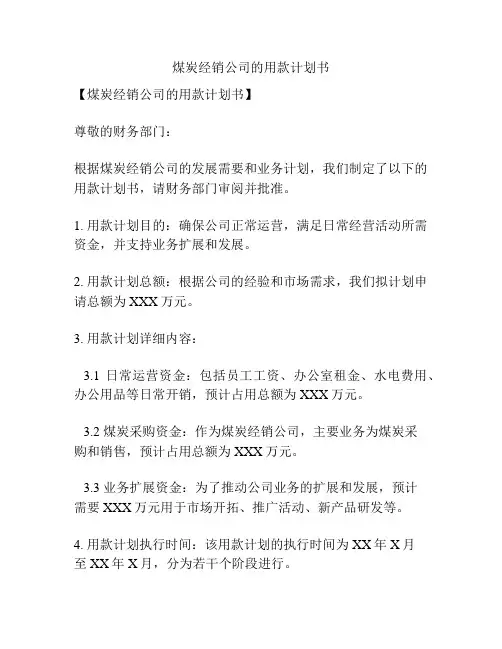 煤炭经销公司的用款计划书

【煤炭经销公司的用款计划书】

尊敬的财务部门：

根据煤炭经销公司的发展需要和业务计划，我们制定了以下的用款计划书，请财务部门审阅并批准。

1. 用款计划目的：确保公司正常运营，满足日常经营活动所需资金，并支持业务扩展和发展。

2. 用款计划总额：根据公司的经验和市场需求，我们拟计划申请总额为 XXX 万元。

3. 用款计划详细内容：

3.1 日常运营资金：包括员工工资、办公室租金、水电费用、办公用品等日常开销，预计占用总额为 XXX 万元。

3.2 煤炭采购资金：作为煤炭经销公司，主要业务为煤炭采购和销售，预计占用总额为 XXX 万元。

3.3 业务扩展资金：为了推动公司业务的扩展和发展，预计需要 XXX 万元用于市场开拓、推广活动、新产品研发等。

4. 用款计划执行时间：该用款计划的执行时间为 XX 年 X 月至 XX 年 X 月，分为若干个阶段进行。